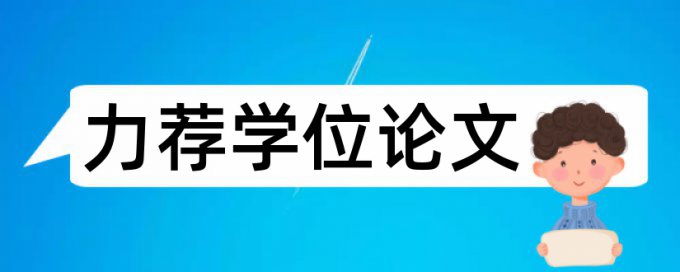 力荐学位论文